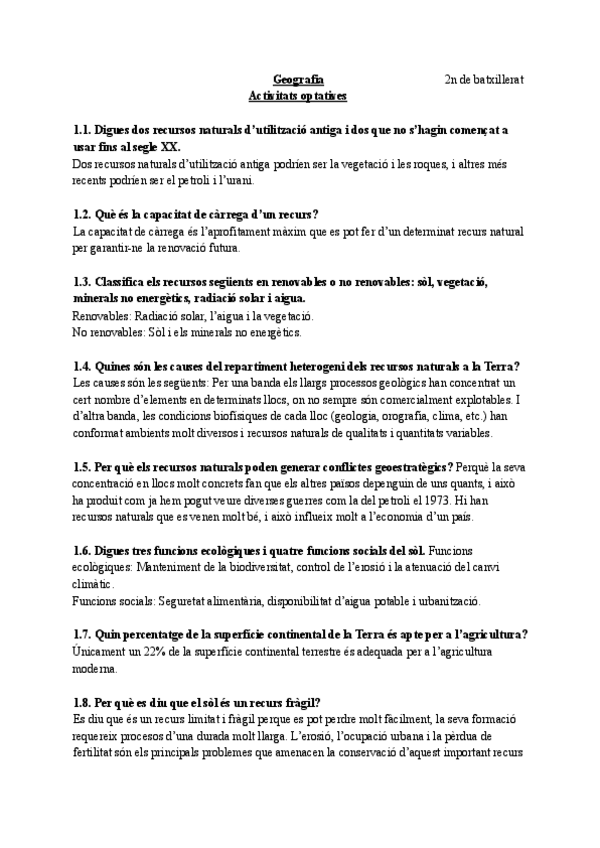 Geografia

2n de batxillerat

Activitats optatives

1.1. Digues dos recursos naturals d'utilització antiga i dos que no s'hagin començat a usar fins al segle XX.
Dos recursos naturals d'utilització antiga podrien ser la vegetació i les roques, i altres més recents podrien ser el petroli i l'urani.

1.2. Què és la capacitat de càrrega d'un recurs?
La capacitat de càrrega és l'aprofitament màxim que es pot fer d'un determinat recurs natural per garantir-ne la renovació futura.

1.3. Classifica els recursos següents en renovables o no renovables: sòl, vegetació, minerals no energètics, radiació solar i aigua.
Renovables: Radiació solar, l'aigua i la vegetació.
No renovables: Sòl i els minerals no energètics.

1.4. Quines són les causes del repartiment heterogeni dels recursos naturals a la Terra?
Les causes són les següents: Per una banda els llargs processos geològics han concentrat un cert nombre d'elements en determinats llocs, on no sempre són comercialment explotables. I d'altra banda, les condicions biofísiques de cada lloc (geologia, orografia, clima, etc.) han conformat ambients molt diversos i recursos naturals de qualitats i quantitats variables.

1.5. Per què els recursos naturals poden generar conflictes geoestratègics? Perquè la seva concentració en llocs molt concrets fan que els altres països depenguin de uns quants, i això ha produït com ja hem pogut veure diverses guerres com la del petroli el 1973. Hi han recursos naturals que es venen molt bé, i això influeix molt a l'economia d'un país.

1.6. Digues tres funcions ecològiques i quatre funcions socials del sòl. Funcions ecològiques: Manteniment de la biodiversitat, control de l'erosió i la atenuació del canvi climàtic.
Funcions socials: Seguretat alimentària, disponibilitat d'aigua potable i urbanització.

1.7. Quin percentatge de la superfície continental de la Terra és apte per a l'agricultura?
Únicament un 22% de la superfície continental terrestre és adequada per a l'agricultura moderna.

1.8. Per què es diu que el sòl és un recurs fràgil?
Es diu que és un recurs limitat i fràgil perque es pot perdre molt fàcilment, la seva formació requereix procesos d'una durada molt llarga. L'erosió, l'ocupació urbana i la pèrdua de fertilitat són els principals problemes que amenacen la conservació d'aquest important recurs